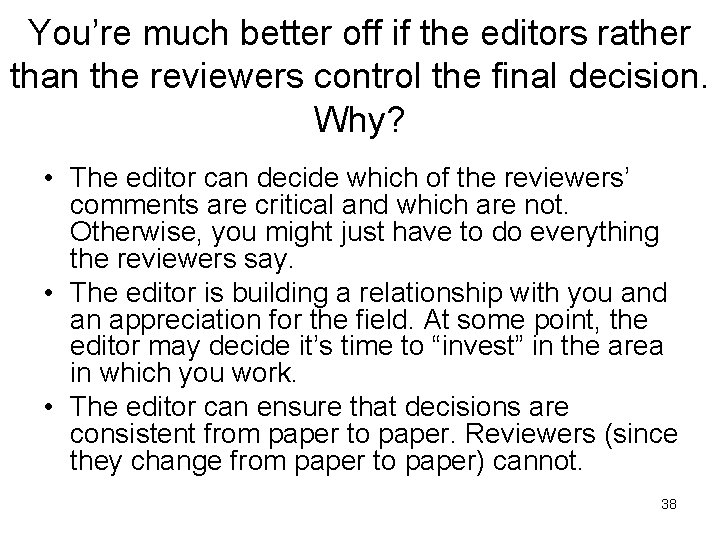 You’re much better off if the editors rather than the reviewers control the final decision. Why?

• The editor can decide which of the reviewers’ comments are critical and which are not. Otherwise, you might just have to do everything the reviewers say.
• The editor is building a relationship with you and an appreciation for the field. At some point, the editor may decide it’s time to “invest” in the area in which you work.
• The editor can ensure that decisions are consistent from paper to paper. Reviewers (since they change from paper to paper) cannot.

38